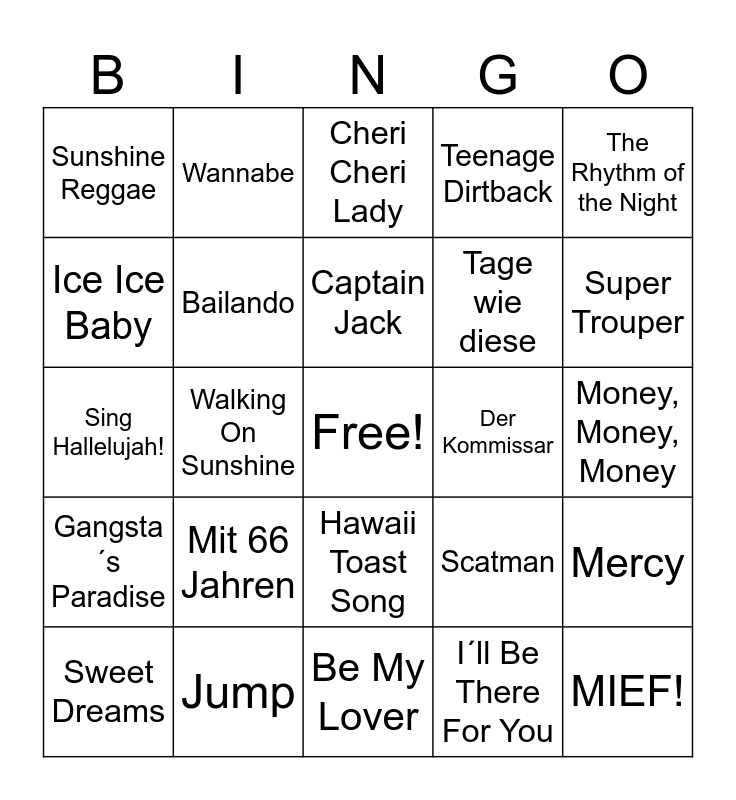 | B | I | N | G | O |
|---|---|---|---|---|
| Sunshine Reggae | Wannabe | Cheri Cheri Lady | Teenage Dirtback | The Rhythm of the Night |
| Ice Ice Baby | Bailando | Captain Jack | Tage wie diese | Super Trouper |
| Sing Hallelujah! | Walking On Sunshine | Free! | Der Kommissar | Money, Money, Money |
| Gangsta´s Paradise | Mit 66 Jahren | Hawaii Toast Song | Scatman | Mercy |
| Sweet Dreams | Jump | Be My Lover | I´ll Be There For You | MIEF! |